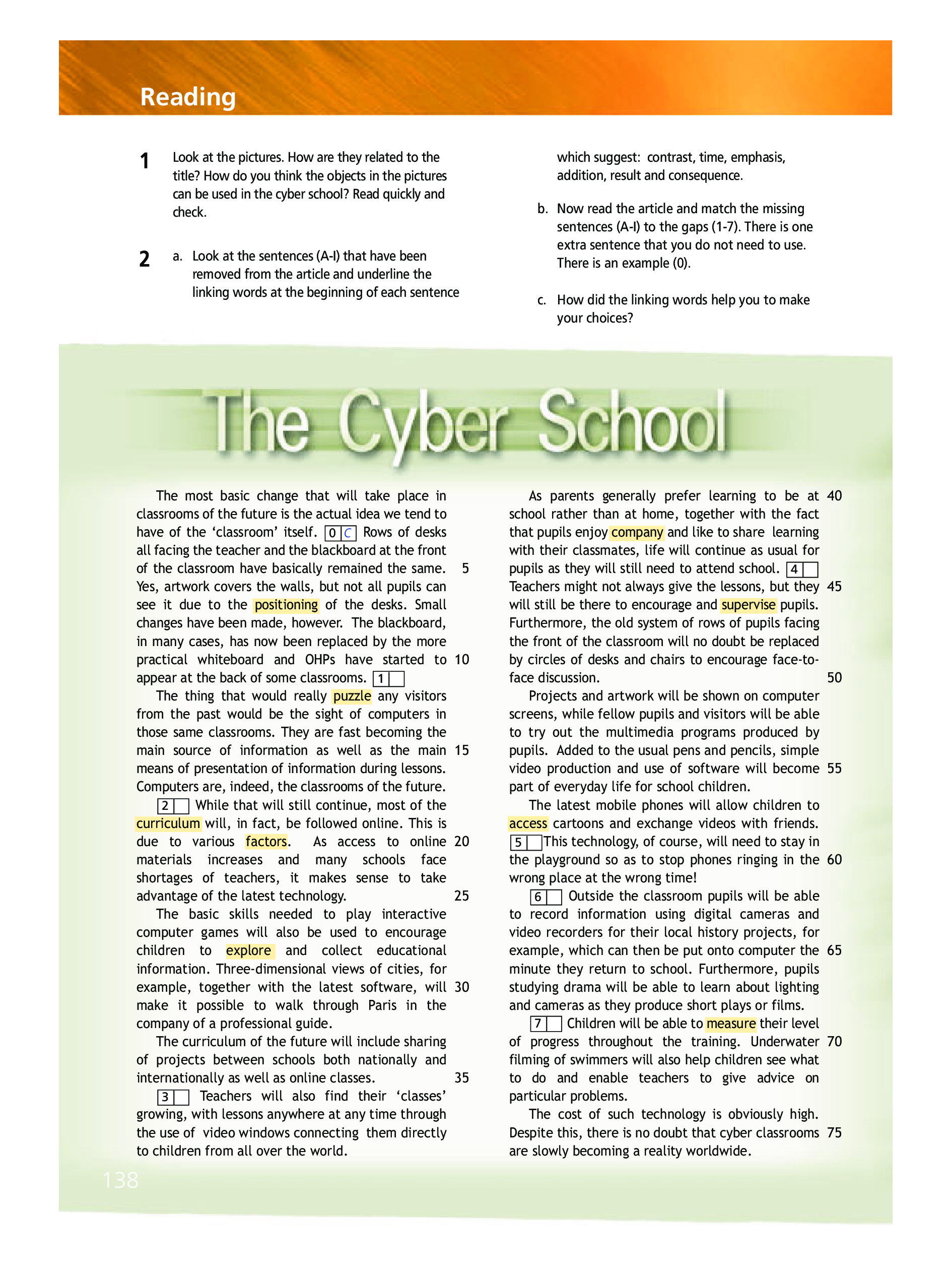 Reading

1 Look at the pictures. How are they related to the title? How do you think the objects in the pictures can be used in the cyber school? Read quickly and check.

2 a. Look at the sentences (A-I) that have been removed from the article and underline the linking words at the beginning of each sentence which suggest: contrast, time, emphasis, addition, result and consequence.

b. Now read the article and match the missing sentences (A-I) to the gaps (1-7). There is one extra sentence that you do not need to use. There is an example (0).

c. How did the linking words help you to make your choices?

The Cyber School

The most basic change that will take place in classrooms of the future is the actual idea we tend to have of the 'classroom' itself. 0 C Rows of desks all facing the teacher and the blackboard at the front of the classroom have basically remained the same. 5 Yes, artwork covers the walls, but not all pupils can see it due to the positioning of the desks. Small changes have been made, however. The blackboard, in many cases, has now been replaced by the more practical whiteboard and OHPs have started to 10 appear at the back of some classrooms. 1

The thing that would really puzzle any visitors from the past would be the sight of computers in those same classrooms. They are fast becoming the main source of information as well as the main 15 means of presentation of information during lessons. Computers are, indeed, the classrooms of the future.

2 While that will still continue, most of the curriculum will, in fact, be followed online. This is due to various factors. As access to online 20 materials increases and many schools face shortages of teachers, it makes sense to take advantage of the latest technology. 25

The basic skills needed to play interactive computer games will also be used to encourage children to explore and collect educational information. Three-dimensional views of cities, for example, together with the latest software, will 30 make it possible to walk through Paris in the company of a professional guide.

The curriculum of the future will include sharing of projects between schools both nationally and internationally as well as online classes. 35

3 Teachers will also find their 'classes' growing, with lessons anywhere at any time through the use of video windows connecting them directly to children from all over the world.

As parents generally prefer learning to be at 40 school rather than at home, together with the fact that pupils enjoy company and like to share learning with their classmates, life will continue as usual for pupils as they will still need to attend school. 4 Teachers might not always give the lessons, but they 45 will still be there to encourage and supervise pupils. Furthermore, the old system of rows of pupils facing the front of the classroom will no doubt be replaced by circles of desks and chairs to encourage face-to-face discussion. 50

Projects and artwork will be shown on computer screens, while fellow pupils and visitors will be able to try out the multimedia programs produced by pupils. Added to the usual pens and pencils, simple video production and use of software will become 55 part of everyday life for school children.

The latest mobile phones will allow children to access cartoons and exchange videos with friends. 5 This technology, of course, will need to stay in the playground so as to stop phones ringing in the 60 wrong place at the wrong time!

6 Outside the classroom pupils will be able to record information using digital cameras and video recorders for their local history projects, for example, which can then be put onto computer the 65 minute they return to school. Furthermore, pupils studying drama will be able to learn about lighting and cameras as they produce short plays or films.

7 Children will be able to measure their level of progress throughout the training. Underwater 70 filming of swimmers will also help children see what to do and enable teachers to give advice on particular problems.

The cost of such technology is obviously high. Despite this, there is no doubt that cyber classrooms 75 are slowly becoming a reality worldwide.

138